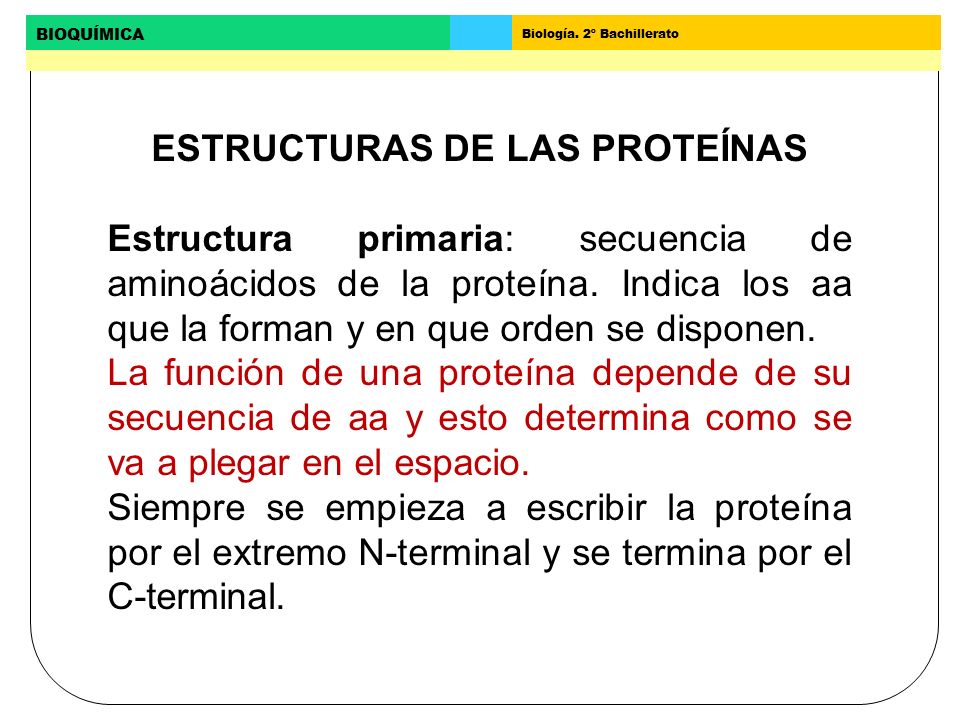 BIOQUÍMICA

Biología. 2º Bachillerato

ESTRUCTURAS DE LAS PROTEÍNAS

Estructura primaria: secuencia de aminoácidos de la proteína. Indica los aa que la forman y en que orden se disponen.
La función de una proteína depende de su secuencia de aa y esto determina como se va a plegar en el espacio.
Siempre se empieza a escribir la proteína por el extremo N-terminal y se termina por el C-terminal.